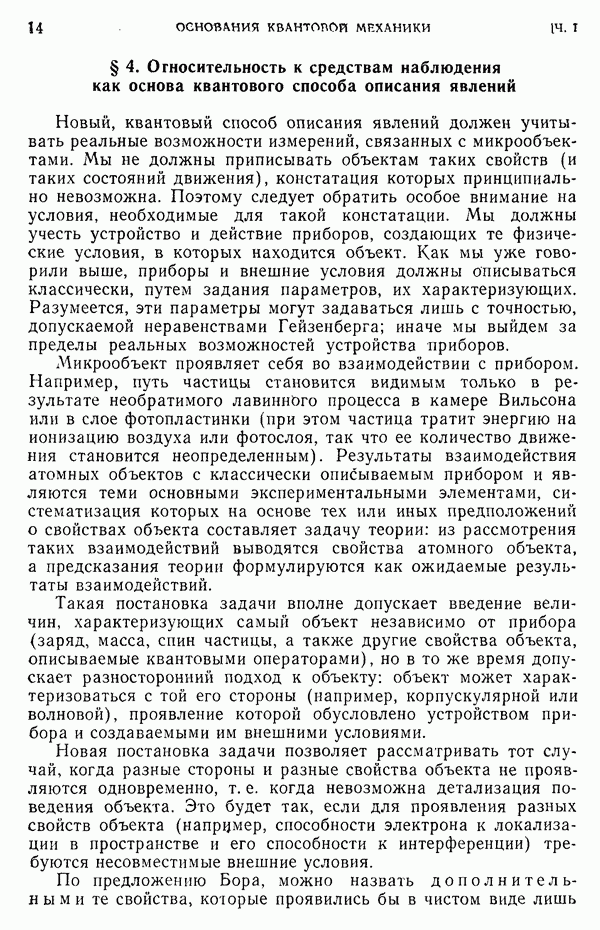 14 ОСНОВАНИЯ КВАНТОВОЙ МЕХАНИКИ [Ч. I

§ 4. Относительность к средствам наблюдения как основа квантового способа описания явлений

Новый, квантовый способ описания явлений должен учитывать реальные возможности измерений, связанных с микрообъектами. Мы не должны приписывать объектам таких свойств (и таких состояний движения), констатация которых принципиально невозможна. Поэтому следует обратить особое внимание на условия, необходимые для такой констатации. Мы должны учесть устройство и действие приборов, создающих те физические условия, в которых находится объект. Как мы уже говорили выше, приборы и внешние условия должны описываться классически, путем задания параметров, их характеризующих. Разумеется, эти параметры могут задаваться лишь с точностью, допускаемой неравенствами Гейзенберга; иначе мы выйдем за пределы реальных возможностей устройства приборов.

Микрообъект проявляет себя во взаимодействии с прибором. Например, путь частицы становится видимым только в результате необратимого лавинного процесса в камере Вильсона или в слое фотопластинки (при этом частица тратит энергию на ионизацию воздуха или фотослоя, так что ее количество движения становится неопределенным). Результаты взаимодействия атомных объектов с классически описываемым прибором и являются теми основными экспериментальными элементами, систематизация которых на основе тех или иных предположений о свойствах объекта составляет задачу теории: из рассмотрения таких взаимодействий выводятся свойства атомного объекта, а предсказания теории формулируются как ожидаемые результаты взаимодействий.

Такая постановка задачи вполне допускает введение величин, характеризующих самый объект независимо от прибора (заряд, масса, спин частицы, а также другие свойства объекта, описываемые квантовыми операторами), но в то же время допускает разносторонний подход к объекту: объект может характеризоваться с той его стороны (например, корпускулярной или волновой), проявление которой обусловлено устройством прибора и создаваемыми им внешними условиями.

Новая постановка задачи позволяет рассматривать тот случай, когда разные стороны и разные свойства объекта не проявляются одновременно, т. е. когда невозможна детализация поведения объекта. Это будет так, если для проявления разных свойств объекта (например, способности электрона к локализации в пространстве и его способности к интерференции) требуются несовместимые внешние условия.

По предложению Бора, можно назвать дополнительными те свойства, которые проявились бы в чистом виде лишь